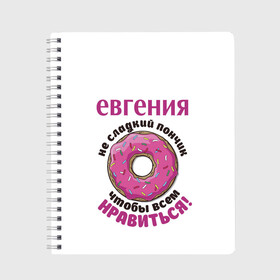 евгения

не сладкий пончик

чтобы всем
НРАВИТЬСЯ!